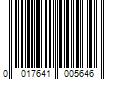 0 017641 005646